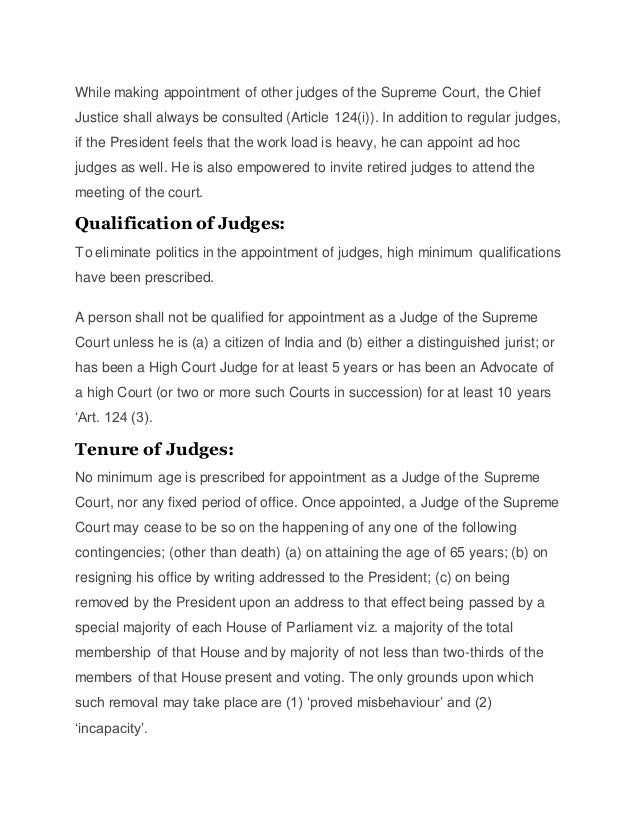 While making appointment of other judges of the Supreme Court, the Chief Justice shall always be consulted (Article 124(i)). In addition to regular judges, if the President feels that the work load is heavy, he can appoint ad hoc judges as well. He is also empowered to invite retired judges to attend the meeting of the court.

Qualification of Judges:

To eliminate politics in the appointment of judges, high minimum qualifications have been prescribed.

A person shall not be qualified for appointment as a Judge of the Supreme Court unless he is (a) a citizen of India and (b) either a distinguished jurist; or has been a High Court Judge for at least 5 years or has been an Advocate of a high Court (or two or more such Courts in succession) for at least 10 years 'Art. 124 (3).

Tenure of Judges:

No minimum age is prescribed for appointment as a Judge of the Supreme Court, nor any fixed period of office. Once appointed, a Judge of the Supreme Court may cease to be so on the happening of any one of the following contingencies; (other than death) (a) on attaining the age of 65 years; (b) on resigning his office by writing addressed to the President; (c) on being removed by the President upon an address to that effect being passed by a special majority of each House of Parliament viz. a majority of the total membership of that House and by majority of not less than two-thirds of the members of that House present and voting. The only grounds upon which such removal may take place are (1) 'proved misbehaviour' and (2) 'incapacity'.